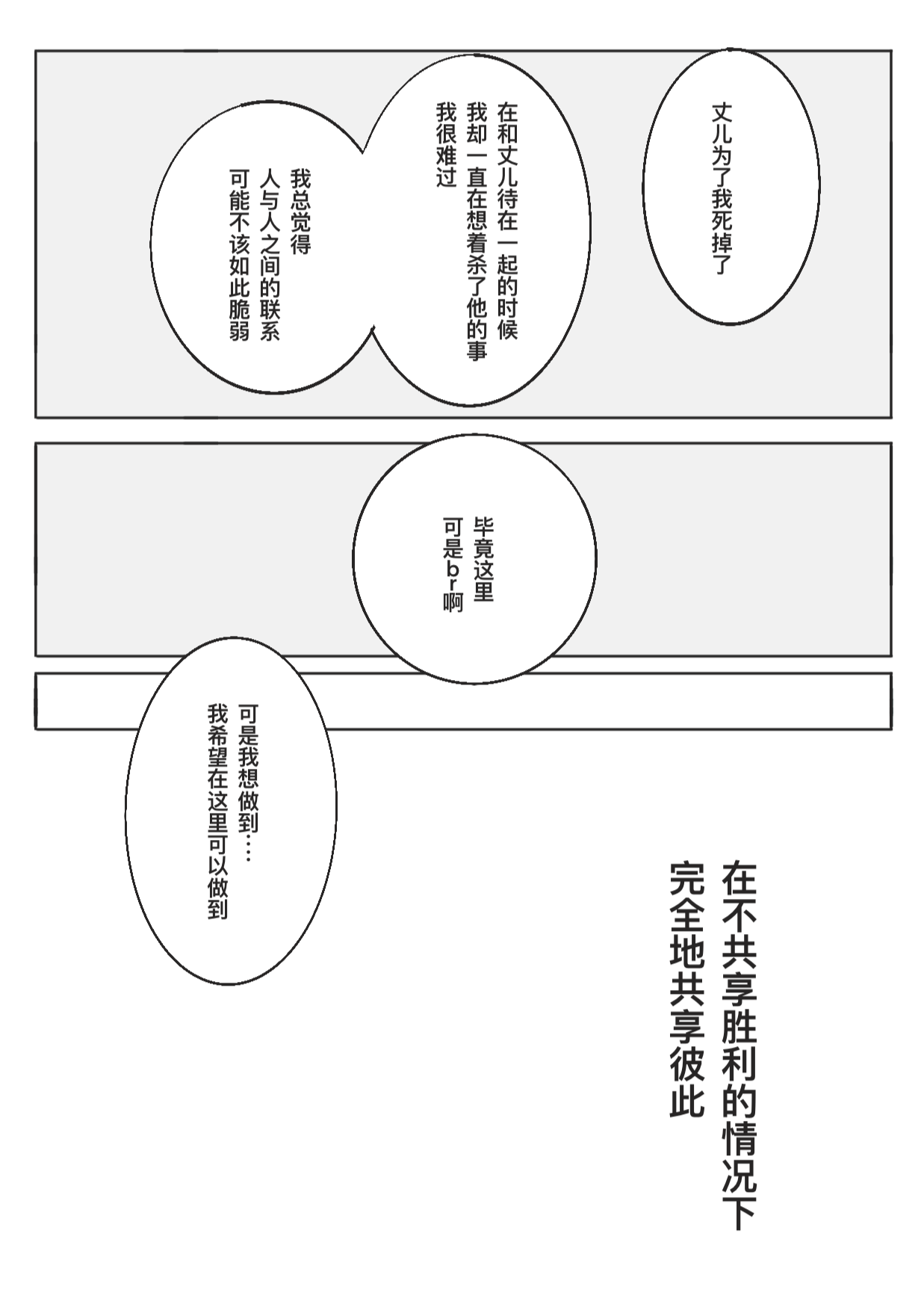 丈儿为了我死掉了

在和丈儿待在一起的时候
我却一直在想着杀了他的事
我很难过

我总觉得
人与人之间的联系
可能不该如此脆弱

毕竟这里
可是br啊

可是我想做到……
我希望在这里可以做到

在不共享胜利的情况下
完全地共享彼此